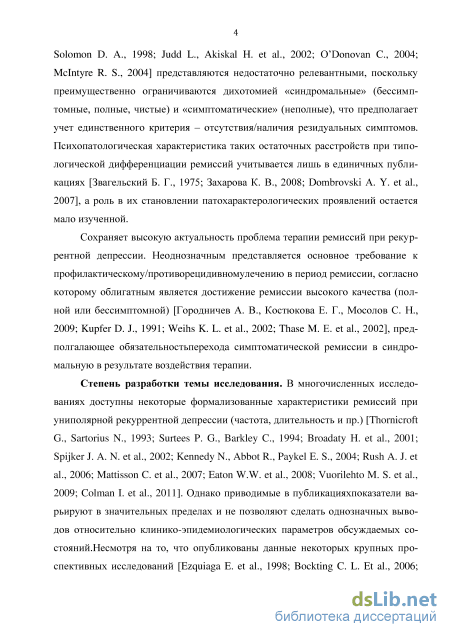 4

Solomon D. A., 1998; Judd L., Akiskal H. et al., 2002; O'Donovan C., 2004; McIntyre R. S., 2004] представляются недостаточно релевантными, поскольку преимущественно ограничиваются дихотомией «синдромальные» (бессимптомные, полные, чистые) и «симптоматические» (неполные), что предполагает учет единственного критерия – отсутствия/наличия резидуальных симптомов. Психопатологическая характеристика таких остаточных расстройств при типологической дифференциации ремиссий учитывается лишь в единичных публикациях [Звагельский Б. Г., 1975; Захарова К. В., 2008; Dombrovski A. Y. et al., 2007], а роль в их становлении патохарактерологических проявлений остается мало изученной.

Сохраняет высокую актуальность проблема терапии ремиссий при рекуррентной депрессии. Неоднозначным представляется основное требование к профилактическому/противорецидивномулечению в период ремиссии, согласно которому облигатным является достижение ремиссии высокого качества (полной или бессимптомной) [Городничев А. В., Костюкова Е. Г., Мосолов С. Н., 2009; Kupfer D. J., 1991; Weihs K. L. et al., 2002; Thase M. E. et al., 2002], предполагающее обязательностьперехода симптоматической ремиссии в синдромальную в результате воздействия терапии.

Степень разработки темы исследования. В многочисленных исследованиях доступны некоторые формализованные характеристики ремиссий при униполярной рекуррентной депрессии (частота, длительность и пр.) [Thornicroft G., Sartorius N., 1993; Surtees P. G., Barkley C., 1994; Broadaty H. et al., 2001; Spijker J. A. N. et al., 2002; Kennedy N., Abbot R., Paykel E. S., 2004; Rush A. J. et al., 2006; Mattisson C. et al., 2007; Eaton W.W. et al., 2008; Vuorilehto M. S. et al., 2009; Colman I. et al., 2011]. Однако приводимые в публикацияхпоказатели варьируют в значительных пределах и не позволяют сделать однозначных выводов относительно клинико-эпидемиологических параметров обсуждаемых состояний.Несмотря на то, что опубликованы данные некоторых крупных проспективных исследований [Ezquiaga E. et al., 1998; Bockting C. L. Et al., 2006;

dsLib.net
библиотека диссертаций